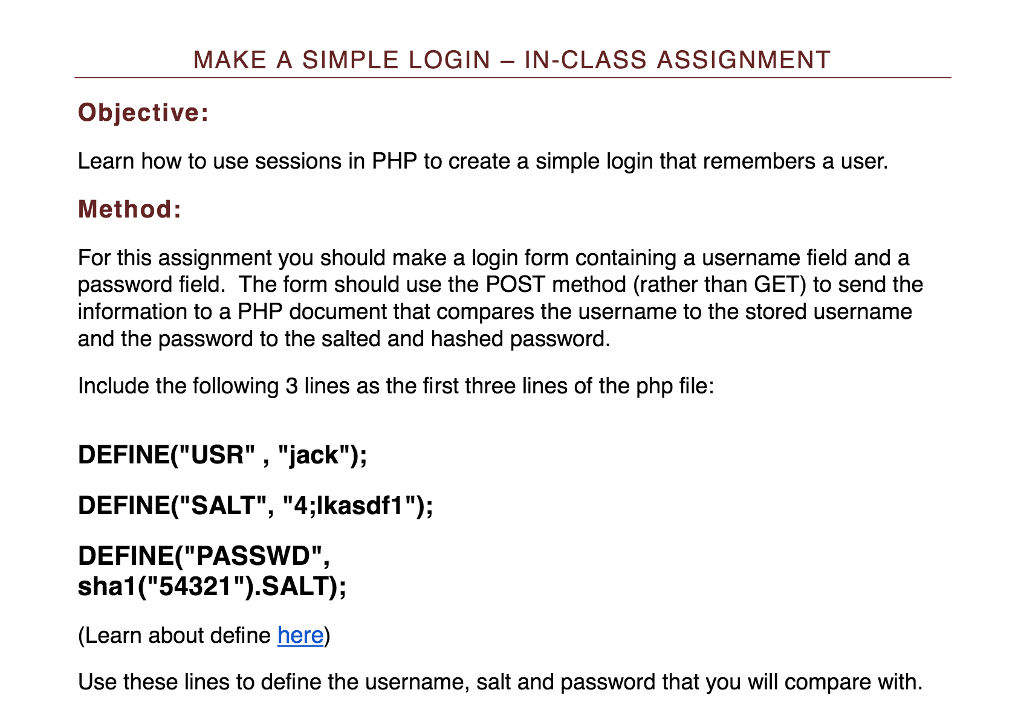 MAKE A SIMPLE LOGIN – IN-CLASS ASSIGNMENT

Objective:

Learn how to use sessions in PHP to create a simple login that remembers a user.

Method:

For this assignment you should make a login form containing a username field and a password field. The form should use the POST method (rather than GET) to send the information to a PHP document that compares the username to the stored username and the password to the salted and hashed password.

Include the following 3 lines as the first three lines of the php file:

DEFINE("USR" , "jack");

DEFINE("SALT", "4;lkasdf1");

DEFINE("PASSWD", sha1("54321").SALT);

(Learn about define here)

Use these lines to define the username, salt and password that you will compare with.